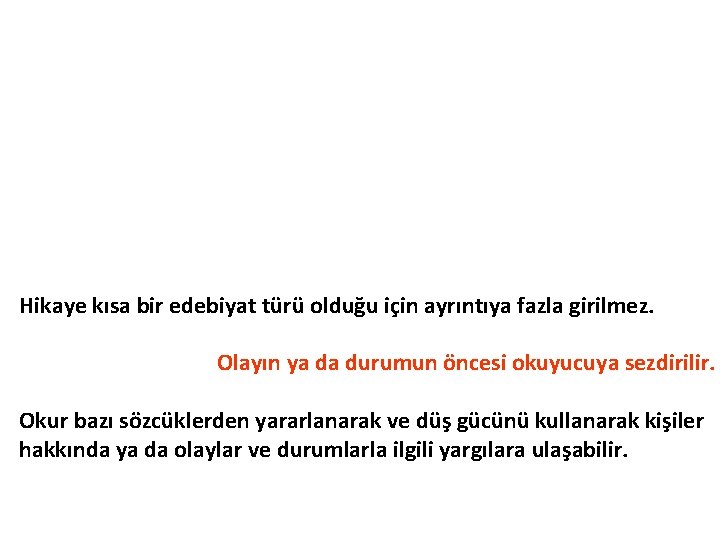 Hikaye kısa bir edebiyat türü olduğu için ayrıntıya fazla girilmez.

Olayın ya da durumun öncesi okuyucuya sezdirilir.

Okur bazı sözcüklerden yararlanarak ve düş gücünü kullanarak kişiler hakkında ya da olaylar ve durumlarla ilgili yargılara ulaşabilir.